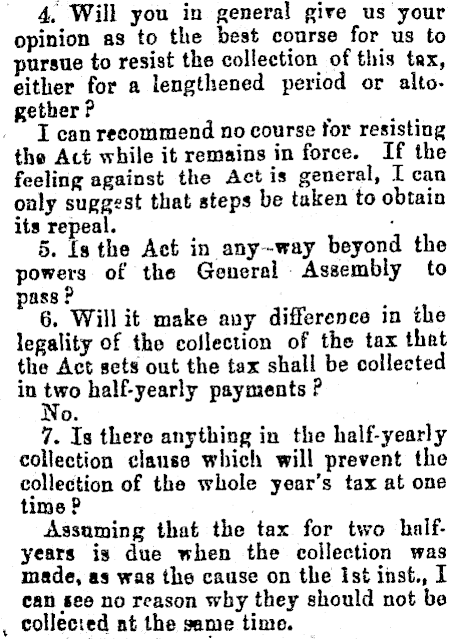 4. Will you in general give us your opinion as to the best course for us to pursue to resist the collection of this tax, either for a lengthened period or altogether?

I can recommend no course for resisting the Act while it remains in force. If the feeling against the Act is general, I can only suggest that steps be taken to obtain its repeal.

5. Is the Act in any-way beyond the powers of the General Assembly to pass?

6. Will it make any difference in the legality of the collection of the tax that the Act sets out the tax shall be collected in two half-yearly payments?

No.

7. Is there anything in the half-yearly collection clause which will prevent the collection of the whole year's tax at one time?

Assuming that the tax for two half-years is due when the collection was made, as was the cause on the 1st inst., I can see no reason why they should not be collected at the same time.